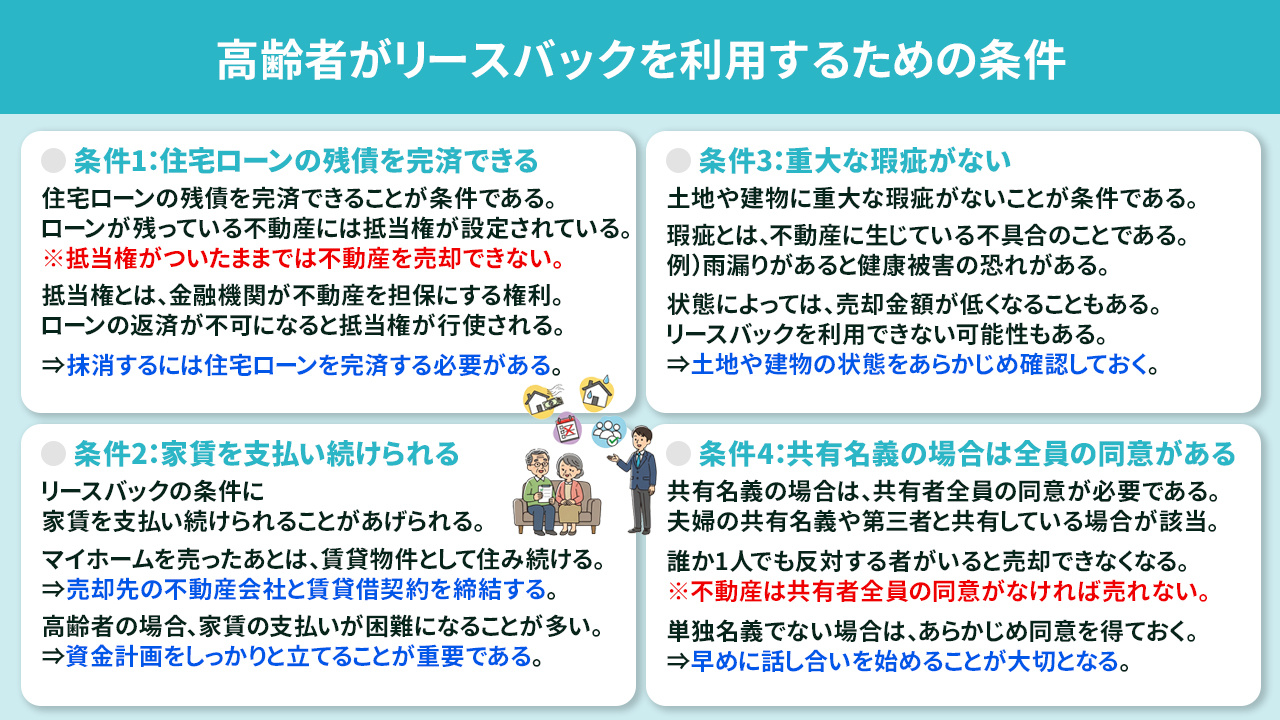 高齢者がリースバックを利用するための条件

条件1：住宅ローンの残債を完済できる

住宅ローンの残債を完済できることが条件である。
ローンが残っている不動産には抵当権が設定されている。
※抵当権がついたままでは不動産を売却できない。

抵当権とは、金融機関が不動産を担保にする権利。
ローンの返済が不可になると抵当権が行使される。

⇒抹消するには住宅ローンを完済する必要がある。

条件2：家賃を支払い続けられる

リースバックの条件に
家賃を支払い続けられることがあげられる。

マイホームを売ったあとは、賃貸物件として住み続ける。
⇒売却先の不動産会社と賃貸借契約を締結する。

高齢者の場合、家賃の支払いが困難になることが多い。
⇒資金計画をしっかりと立てることが重要である。

条件3：重大な瑕疵がない

土地や建物に重大な瑕疵がないことが条件である。

瑕疵とは、不動産に生じている不具合のことである。
例）雨漏りがあると健康被害の恐れがある。

状態によっては、売却金額が低くなることもある。
リースバックを利用できない可能性もある。
⇒土地や建物の状態をあらかじめ確認しておく。

条件4：共有名義の場合は全員の同意がある

共有名義の場合は、共有者全員の同意が必要である。
夫婦の共有名義や第三者と共有している場合が該当。

誰か1人でも反対する者がいると売却できなくなる。
※不動産は共有者全員の同意がなければ売れない。

単独名義でない場合は、あらかじめ同意を得ておく。
⇒早めに話し合いを始めることが大切となる。